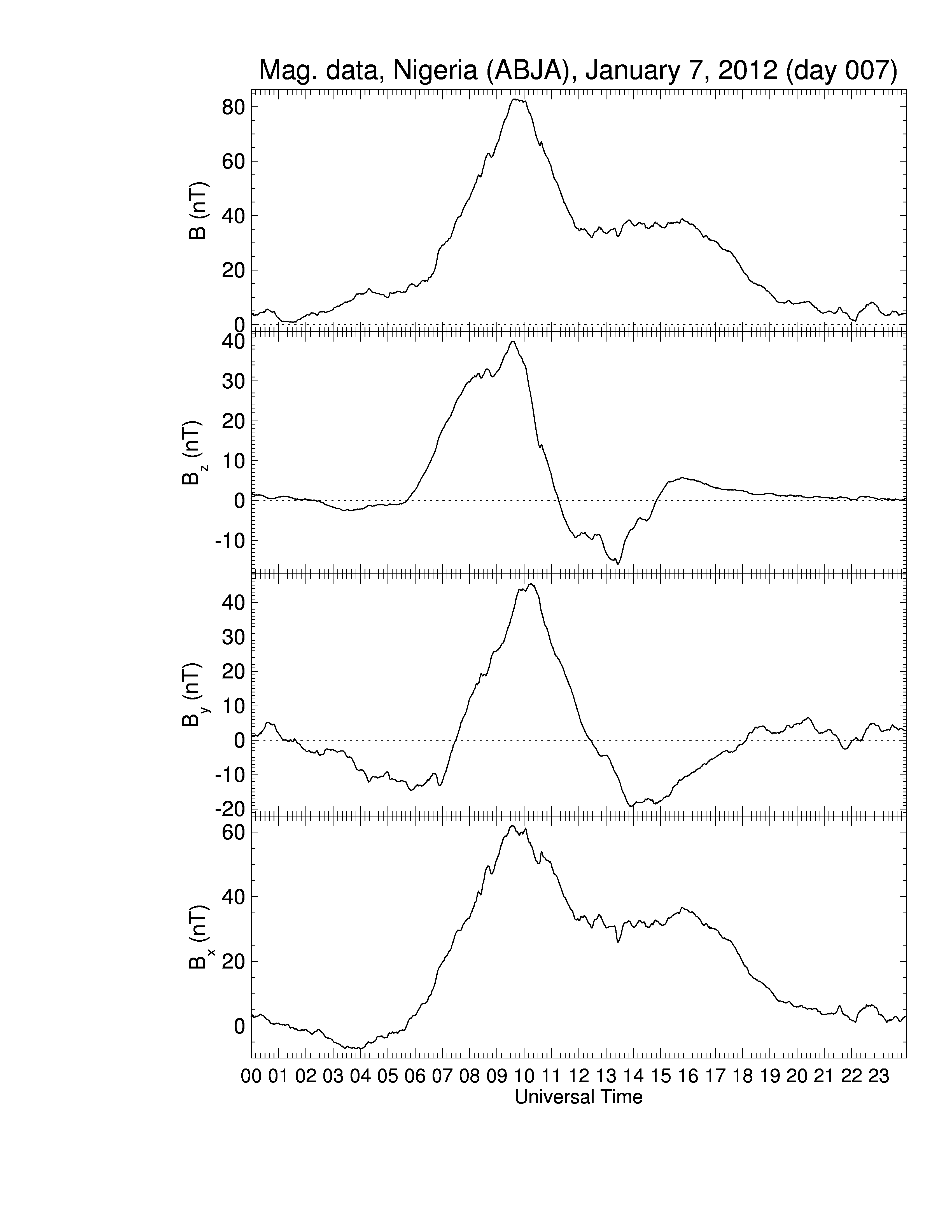 Mag. data, Nigeria (ABJA), January 7, 2012 (day 007)

B (nT)
80
60
40
20
0

$B_z$ (nT)
40
30
20
10
0
-10

$B_y$ (nT)
40
30
20
10
0
-10
-20

$B_x$ (nT)
60
40
20
0

00 01 02 03 04 05 06 07 08 09 10 11 12 13 14 15 16 17 18 19 20 21 22 23
Universal Time